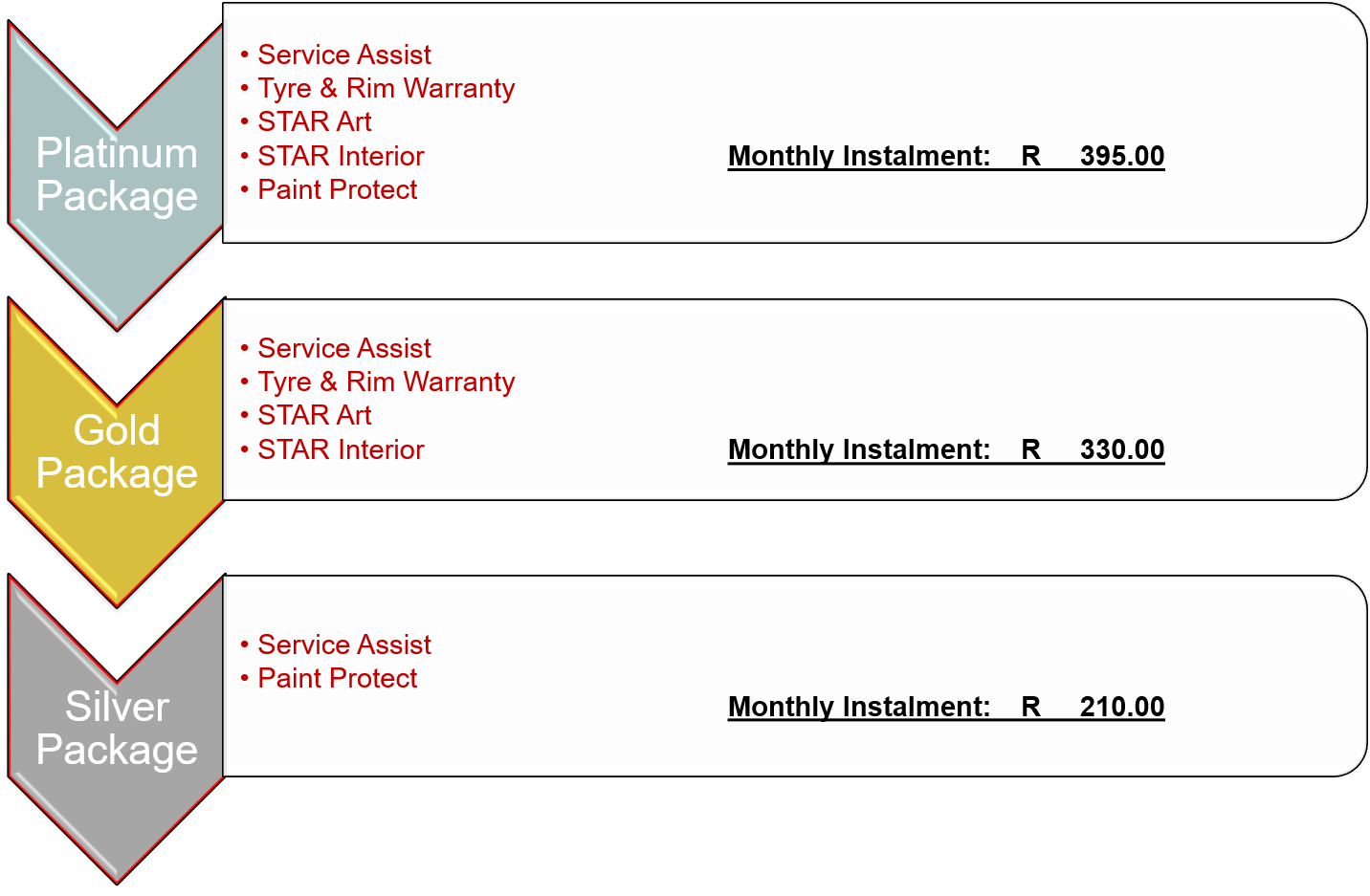 Platinum Package

• Service Assist
• Tyre & Rim Warranty
• STAR Art
• STAR Interior
• Paint Protect

Monthly Instalment: R 395.00

Gold Package

• Service Assist
• Tyre & Rim Warranty
• STAR Art
• STAR Interior

Monthly Instalment: R 330.00

Silver Package

• Service Assist
• Paint Protect

Monthly Instalment: R 210.00